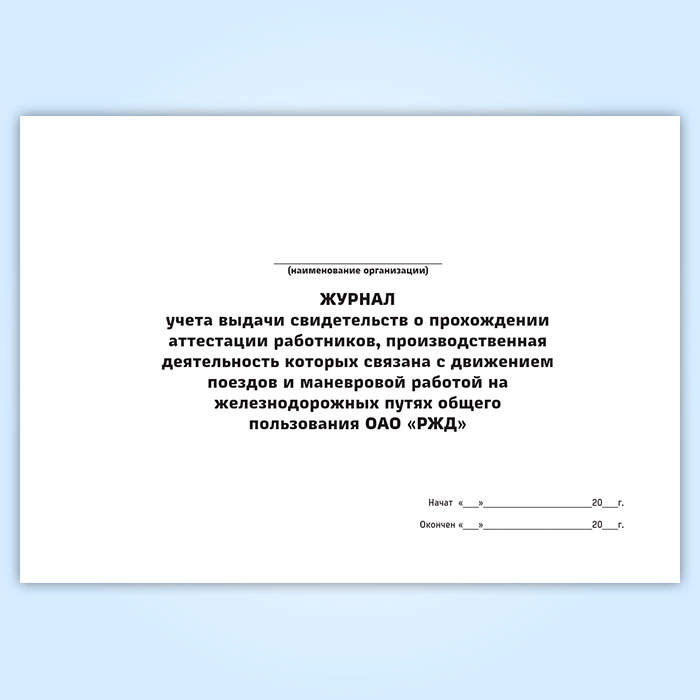 ____
(наименование организации)

ЖУРНАЛ
учета выдачи свидетельств о прохождении аттестации работников, производственная деятельность которых связана с движением поездов и маневровой работой на железнодорожных путях общего пользования ОАО «РЖД»

Начат «____»____20____г.

Окончен «____»____20____г.